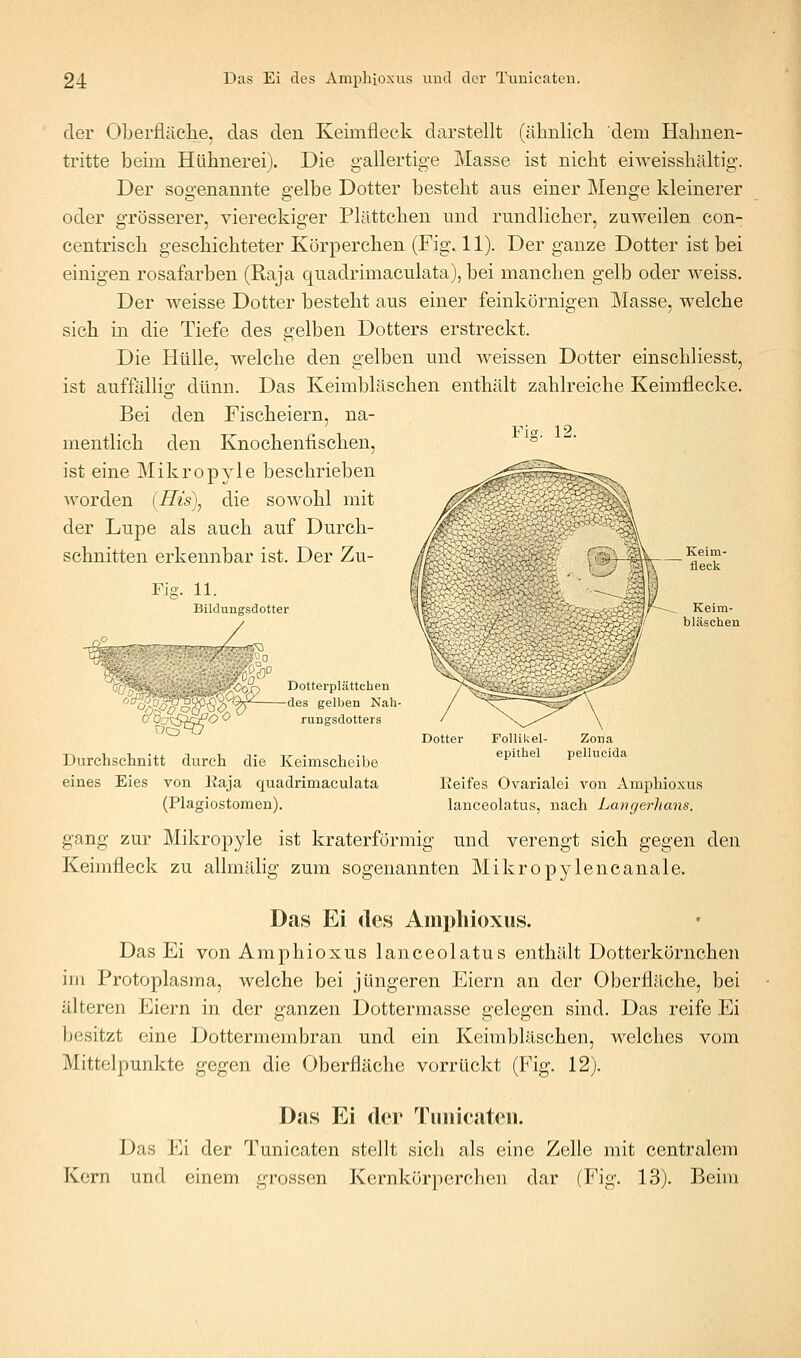 24 Das Ei des Amphioxus und der Tunicaten.

der Oberfläche, das den Keimfleck darstellt (ähnlich dem Hahnentritte beim Hühnerei). Die gallertige Masse ist nicht eiweisshältig.

Der sogenannte gelbe Dotter besteht aus einer Menge kleinerer oder grösserer, viereckiger Plättchen und rundlicher, zuweilen concentrisch geschichteter Körperchen (Fig. 11). Der ganze Dotter ist bei einigen rosafarben (Raja quadrimaculata), bei manchen gelb oder weiss.

Der weisse Dotter besteht aus einer feinkörnigen Masse, welche sich in die Tiefe des gelben Dotters erstreckt.

Die Hülle, welche den gelben und weissen Dotter einschliesst, ist auffällig dünn. Das Keimbläschen enthält zahlreiche Keimflecke.

Bei den Fischeiern, namentlich den Knochenfischen, ist eine Mikropyle beschrieben worden (His), die sowohl mit der Lupe als auch auf Durchschnitten erkennbar ist. Der Zu-

Fig. 11.

Bildungsdotter

Dotterplättchen des gelben Nahrungsdotters

Durchschnitt durch die Keimscheibe eines Eies von Raja quadrimaculata (Plagiostomen).

Fig. 12.

Keimfleck

Keimbläschen

Dotter

Follikelepithel

Zona pellucida

Reifes Ovarialei von Amphioxus lanceolatus, nach Langerhans.

gang zur Mikropyle ist kraterförmig und verengt sich gegen den Keimfleck zu allmälig zum sogenannten Mikropylencanale.

Das Ei des Amphioxus.

Das Ei von Amphioxus lanceolatus enthält Dotterkörnchen im Protoplasma, welche bei jüngeren Eiern an der Oberfläche, bei älteren Eiern in der ganzen Dottermasse gelegen sind. Das reife Ei besitzt eine Dottermembran und ein Keimbläschen, welches vom Mittelpunkte gegen die Oberfläche vorrückt (Fig. 12).

Das Ei der Tunicaten.

Das Ei der Tunicaten stellt sich als eine Zelle mit centralem Kern und einem grossen Kernkörperchen dar (Fig. 13). Beim